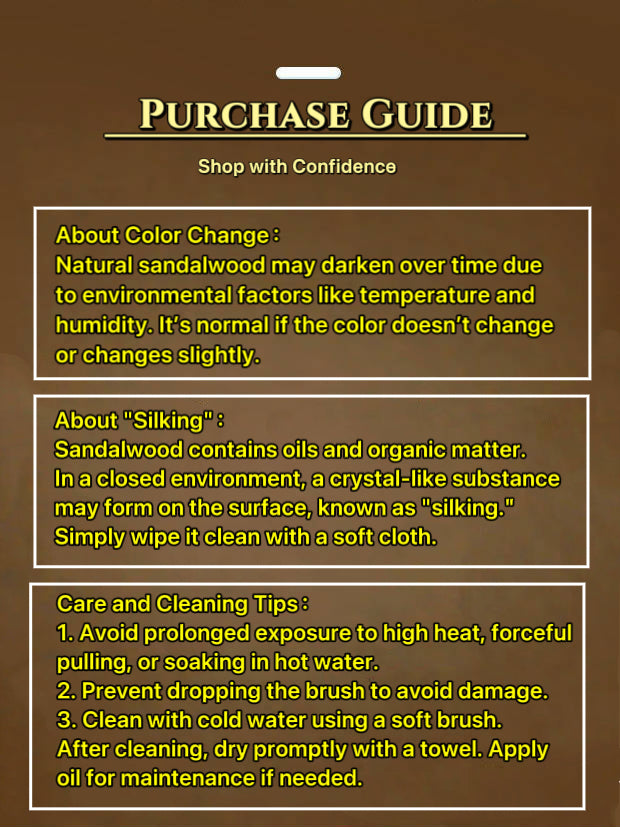 PURCHASE GUIDE

Shop with Confidence

About Color Change：
Natural sandalwood may darken over time due to environmental factors like temperature and humidity. It's normal if the color doesn't change or changes slightly.

About "Silking"：
Sandalwood contains oils and organic matter. In a closed environment, a crystal-like substance may form on the surface, known as "silking." Simply wipe it clean with a soft cloth.

Care and Cleaning Tips：
1. Avoid prolonged exposure to high heat, forceful pulling, or soaking in hot water.
2. Prevent dropping the brush to avoid damage.
3. Clean with cold water using a soft brush.
After cleaning, dry promptly with a towel. Apply oil for maintenance if needed.